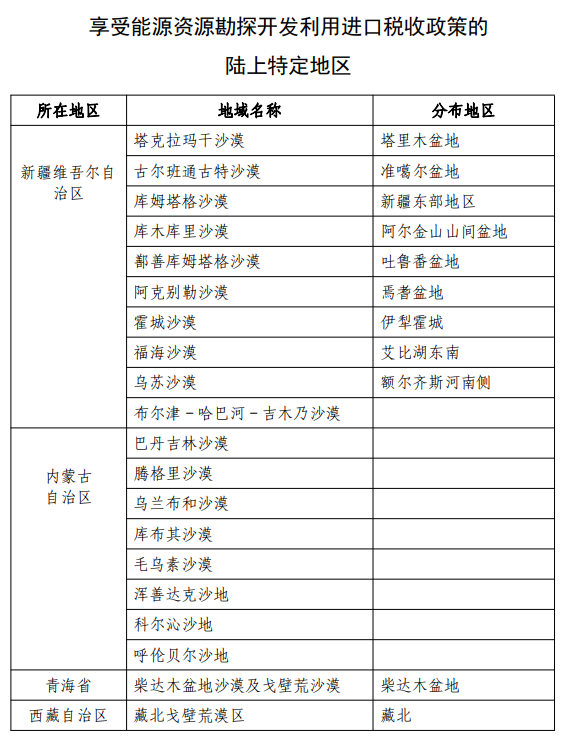 享受能源资源勘探开发利用进口税收政策的

陆上特定地区

| 所在地区 | 地域名称 | 分布地区 |
|---|---|---|
| 新疆维吾尔自治区 | 塔克拉玛干沙漠 | 塔里木盆地 |
| | 古尔班通古特沙漠 | 准噶尔盆地 |
| | 库姆塔格沙漠 | 新疆东部地区 |
| | 库木库里沙漠 | 阿尔金山山间盆地 |
| | 鄯善库姆塔格沙漠 | 吐鲁番盆地 |
| | 阿克别勒沙漠 | 焉耆盆地 |
| | 霍城沙漠 | 伊犁霍城 |
| | 福海沙漠 | 艾比湖东南 |
| | 乌苏沙漠 | 额尔齐斯河南侧 |
| | 布尔津－哈巴河－吉木乃沙漠 | |
| 内蒙古自治区 | 巴丹吉林沙漠 | |
| | 腾格里沙漠 | |
| | 乌兰布和沙漠 | |
| | 库布其沙漠 | |
| | 毛乌素沙漠 | |
| | 浑善达克沙地 | |
| | 科尔沁沙地 | |
| | 呼伦贝尔沙地 | |
| 青海省 | 柴达木盆地沙漠及戈壁荒沙漠 | 柴达木盆地 |
| 西藏自治区 | 藏北戈壁荒漠区 | 藏北 |